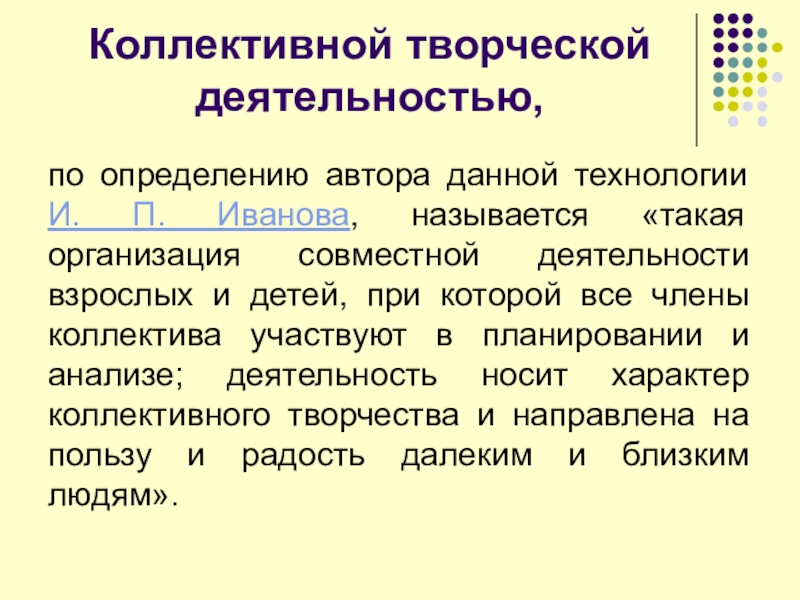 Коллективной творческой деятельностью,

по определению автора данной технологии И. П. Иванова, называется «такая организация совместной деятельности взрослых и детей, при которой все члены коллектива участвуют в планировании и анализе; деятельность носит характер коллективного творчества и направлена на пользу и радость далеким и близким людям».